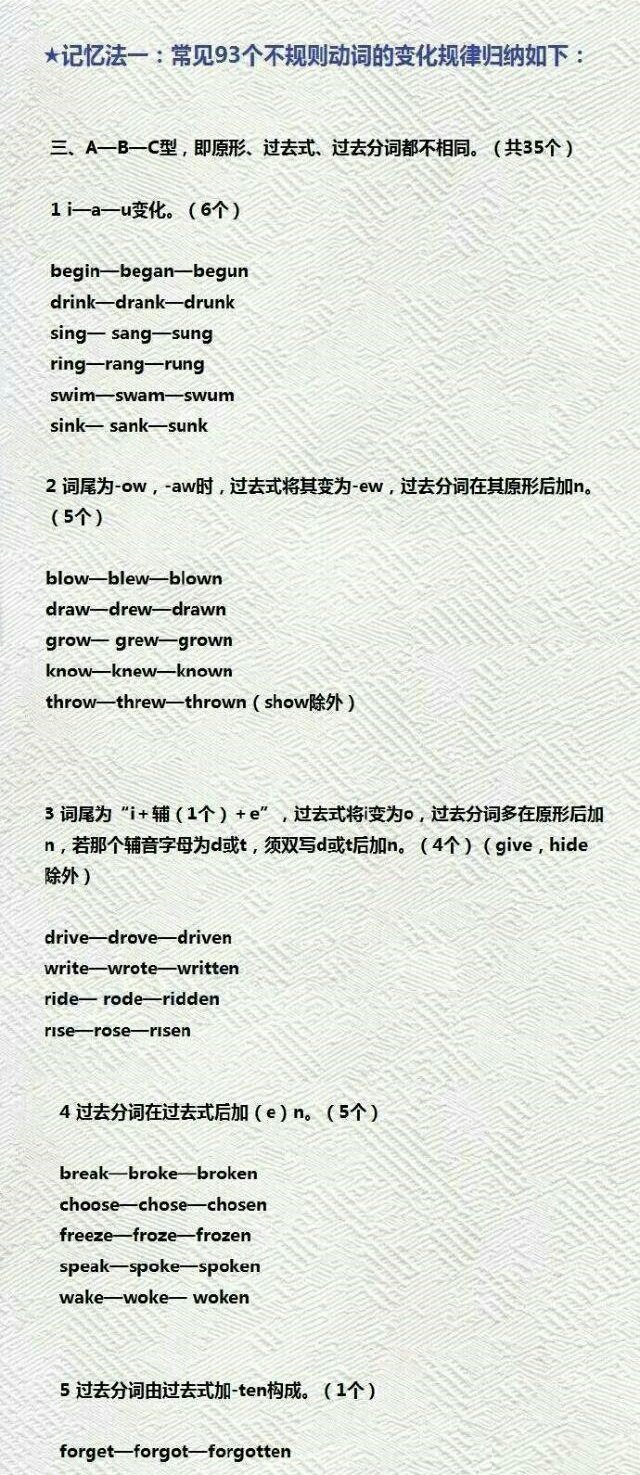 ★记忆法一：常见93个不规则动词的变化规律归纳如下：

三、A—B—C型，即原形、过去式、过去分词都不相同。（共35个）

1 i—a—u变化。（6个）

begin—began—begun
drink—drank—drunk
sing— sang—sung
ring—rang—rung
swim—swam—swum
sink— sank—sunk

2 词尾为-ow，-aw时，过去式将其变为-ew，过去分词在其原形后加n。（5个）

blow—blew—blown
draw—drew—drawn
grow— grew—grown
know—knew—known
throw—threw—thrown（show除外）

3 词尾为“i+辅（1个）+e”，过去式将i变为o，过去分词多在原形后加n，若那个辅音字母为d或t，须双写d或t后加n。（4个）（give，hide除外）

drive—drove—driven
write—wrote—written
ride— rode—ridden
rise—rose—risen

4 过去分词在过去式后加（e）n。（5个）

break—broke—broken
choose—chose—chosen
freeze—froze—frozen
speak—spoke—spoken
wake—woke— woken

5 过去分词由过去式加-ten构成。（1个）

forget—forgot—forgotten